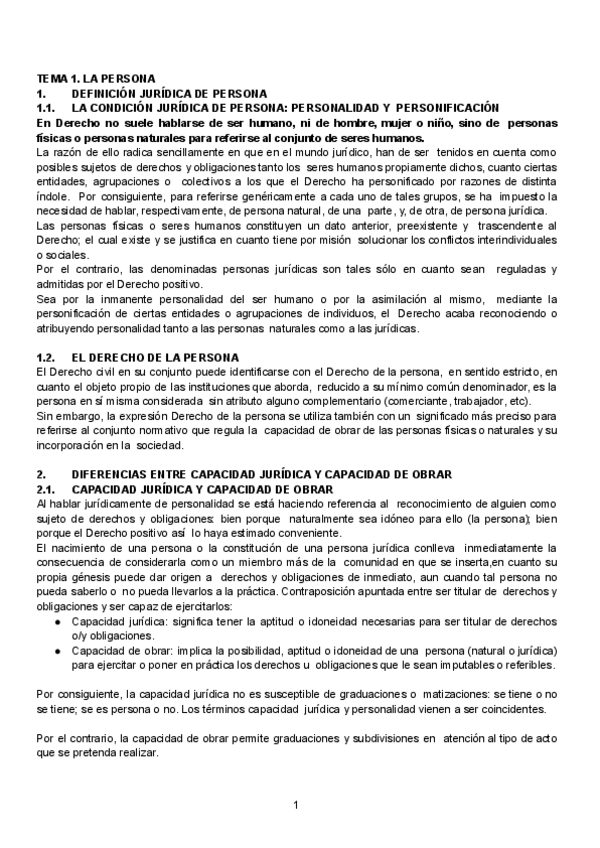 TEMA 1. LA PERSONA
1. DEFINICIÓN JURÍDICA DE PERSONA
1.1. LA CONDICIÓN JURÍDICA DE PERSONA: PERSONALIDAD Y PERSONIFICACIÓN
En Derecho no suele hablarse de ser humano, ni de hombre, mujer o niño, sino de personas físicas o personas naturales para referirse al conjunto de seres humanos.
La razón de ello radica sencillamente en que en el mundo jurídico, han de ser tenidos en cuenta como posibles sujetos de derechos y obligaciones tanto los seres humanos propiamente dichos, cuanto ciertas entidades, agrupaciones o colectivos a los que el Derecho ha personificado por razones de distinta índole. Por consiguiente, para referirse genéricamente a cada uno de tales grupos, se ha impuesto la necesidad de hablar, respectivamente, de persona natural, de una parte, y, de otra, de persona jurídica.
Las personas físicas o seres humanos constituyen un dato anterior, preexistente y trascendente al Derecho; el cual existe y se justifica en cuanto tiene por misión solucionar los conflictos interindividuales o sociales.
Por el contrario, las denominadas personas jurídicas son tales sólo en cuanto sean reguladas y admitidas por el Derecho positivo.
Sea por la inmanente personalidad del ser humano o por la asimilación al mismo, mediante la personificación de ciertas entidades o agrupaciones de individuos, el Derecho acaba reconociendo o atribuyendo personalidad tanto a las personas naturales como a las jurídicas.

1.2. EL DERECHO DE LA PERSONA
El Derecho civil en su conjunto puede identificarse con el Derecho de la persona, en sentido estricto, en cuanto el objeto propio de las instituciones que aborda, reducido a su mínimo común denominador, es la persona en sí misma considerada sin atributo alguno complementario (comerciante, trabajador, etc).
Sin embargo, la expresión Derecho de la persona se utiliza también con un significado más preciso para referirse al conjunto normativo que regula la capacidad de obrar de las personas físicas o naturales y su incorporación en la sociedad.

2. DIFERENCIAS ENTRE CAPACIDAD JURÍDICA Y CAPACIDAD DE OBRAR
2.1. CAPACIDAD JURÍDICA Y CAPACIDAD DE OBRAR
Al hablar jurídicamente de personalidad se está haciendo referencia al reconocimiento de alguien como sujeto de derechos y obligaciones: bien porque naturalmente sea idóneo para ello (la persona); bien porque el Derecho positivo así lo haya estimado conveniente.
El nacimiento de una persona o la constitución de una persona jurídica conlleva inmediatamente la consecuencia de considerarla como un miembro más de la comunidad en que se inserta,en cuanto su propia génesis puede dar origen a derechos y obligaciones de inmediato, aun cuando tal persona no pueda saberlo o no pueda llevarlos a la práctica. Contraposición apuntada entre ser titular de derechos y obligaciones y ser capaz de ejercitarlos:
● Capacidad jurídica: significa tener la aptitud o idoneidad necesarias para ser titular de derechos o/y obligaciones.
● Capacidad de obrar: implica la posibilidad, aptitud o idoneidad de una persona (natural o jurídica) para ejercitar o poner en práctica los derechos u obligaciones que le sean imputables o referibles.

Por consiguiente, la capacidad jurídica no es susceptible de graduaciones o matizaciones: se tiene o no se tiene; se es persona o no. Los términos capacidad jurídica y personalidad vienen a ser coincidentes.

Por el contrario, la capacidad de obrar permite graduaciones y subdivisiones en atención al tipo de acto que se pretenda realizar.

1